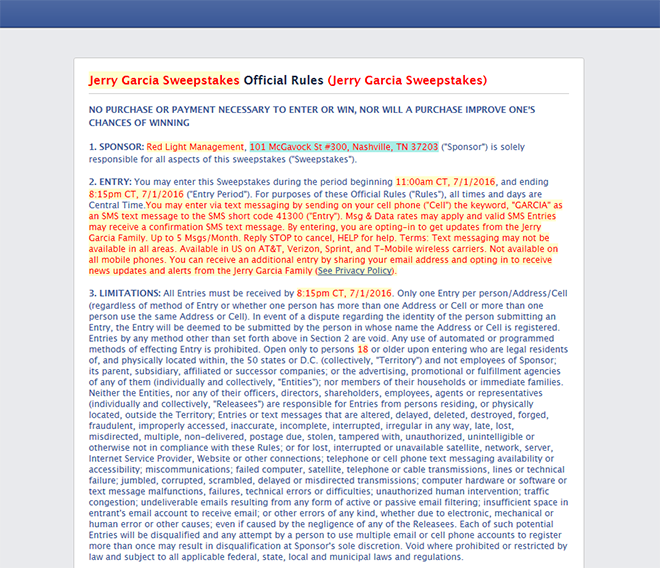 Jerry Garcia Sweepstakes Official Rules (Jerry Garcia Sweepstakes)

NO PURCHASE OR PAYMENT NECESSARY TO ENTER OR WIN, NOR WILL A PURCHASE IMPROVE ONE'S CHANCES OF WINNING

1. SPONSOR: Red Light Management, 101 McGavock St #300, Nashville, TN 37203 ("Sponsor") is solely responsible for all aspects of this sweepstakes ("Sweepstakes").

2. ENTRY: You may enter this Sweepstakes during the period beginning 11:00am CT, 7/1/2016, and ending 8:15pm CT, 7/1/2016 ("Entry Period"). For purposes of these Official Rules ("Rules"), all times and days are Central Time.You may enter via text messaging by sending on your cell phone ("Cell") the keyword, "GARCIA" as an SMS text message to the SMS short code 41300 ("Entry"). Msg & Data rates may apply and valid SMS Entries may receive a confirmation SMS text message. By entering, you are opting-in to get updates from the Jerry Garcia Family. Up to 5 Msgs/Month. Reply STOP to cancel, HELP for help. Terms: Text messaging may not be available in all areas. Available in US on AT&T, Verizon, Sprint, and T-Mobile wireless carriers. Not available on all mobile phones. You can receive an additional entry by sharing your email address and opting in to receive news updates and alerts from the Jerry Garcia Family (See Privacy Policy).

3. LIMITATIONS: All Entries must be received by 8:15pm CT, 7/1/2016. Only one Entry per person/Address/Cell (regardless of method of Entry or whether one person has more than one Address or Cell or more than one person use the same Address or Cell). In event of a dispute regarding the identity of the person submitting an Entry, the Entry will be deemed to be submitted by the person in whose name the Address or Cell is registered. Entries by any method other than set forth above in Section 2 are void. Any use of automated or programmed methods of effecting Entry is prohibited. Open only to persons 18 or older upon entering who are legal residents of, and physically located within, the 50 states or D.C. (collectively, "Territory") and not employees of Sponsor; its parent, subsidiary, affiliated or successor companies; or the advertising, promotional or fulfillment agencies of any of them (individually and collectively, "Entities"); nor members of their households or immediate families. Neither the Entities, nor any of their officers, directors, shareholders, employees, agents or representatives (individually and collectively, "Releasees") are responsible for Entries from persons residing, or physically located, outside the Territory; Entries or text messages that are altered, delayed, deleted, destroyed, forged, fraudulent, improperly accessed, inaccurate, incomplete, interrupted, irregular in any way, late, lost, misdirected, multiple, non-delivered, postage due, stolen, tampered with, unauthorized, unintelligible or otherwise not in compliance with these Rules; or for lost, interrupted or unavailable satellite, network, server, Internet Service Provider, Website or other connections; telephone or cell phone text messaging availability or accessibility; miscommunications; failed computer, satellite, telephone or cable transmissions, lines or technical failure; jumbled, corrupted, scrambled, delayed or misdirected transmissions; computer hardware or software or text message malfunctions, failures, technical errors or difficulties; unauthorized human intervention; traffic congestion; undeliverable emails resulting from any form of active or passive email filtering; insufficient space in entrant's email account to receive email; or other errors of any kind, whether due to electronic, mechanical or human error or other causes; even if caused by the negligence of any of the Releasees. Each of such potential Entries will be disqualified and any attempt by a person to use multiple email or cell phone accounts to register more than once may result in disqualification at Sponsor's sole discretion. Void where prohibited or restricted by law and subject to all applicable federal, state, local and municipal laws and regulations.